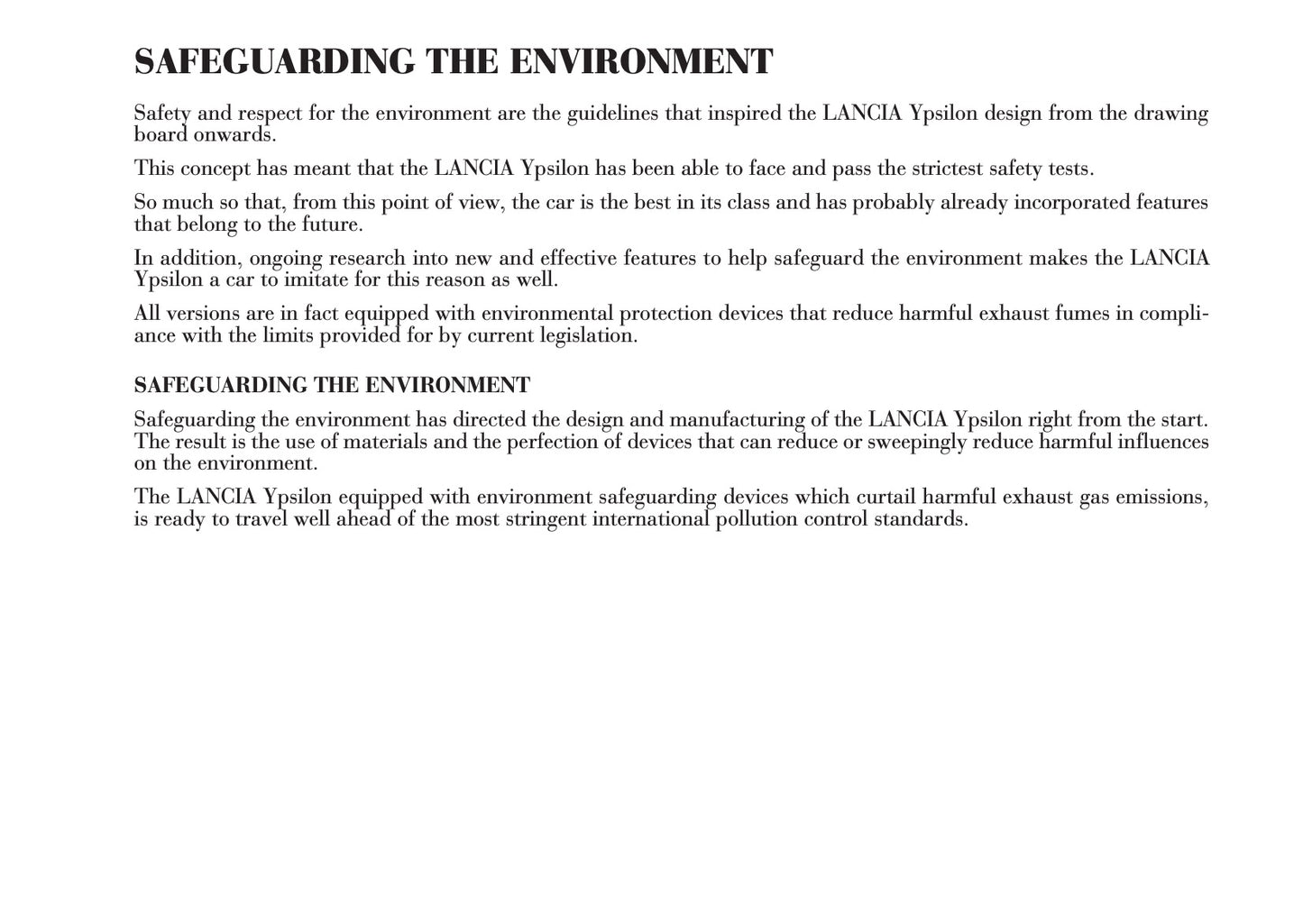 SAFEGUARDING THE ENVIRONMENT

Safety and respect for the environment are the guidelines that inspired the LANCIA Ypsilon design from the drawing board onwards.

This concept has meant that the LANCIA Ypsilon has been able to face and pass the strictest safety tests.

So much so that, from this point of view, the car is the best in its class and has probably already incorporated features that belong to the future.

In addition, ongoing research into new and effective features to help safeguard the environment makes the LANCIA Ypsilon a car to imitate for this reason as well.

All versions are in fact equipped with environmental protection devices that reduce harmful exhaust fumes in compliance with the limits provided for by current legislation.

SAFEGUARDING THE ENVIRONMENT

Safeguarding the environment has directed the design and manufacturing of the LANCIA Ypsilon right from the start. The result is the use of materials and the perfection of devices that can reduce or sweepingly reduce harmful influences on the environment.

The LANCIA Ypsilon equipped with environment safeguarding devices which curtail harmful exhaust gas emissions, is ready to travel well ahead of the most stringent international pollution control standards.